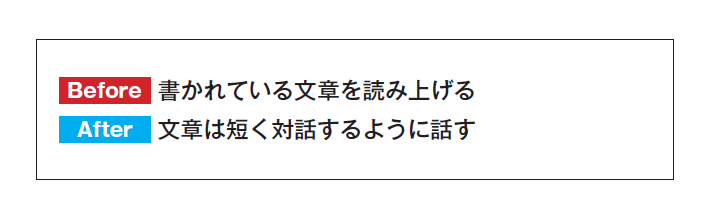 Before 書かれている文章を読み上げる
After 文章は短く対話するように話す